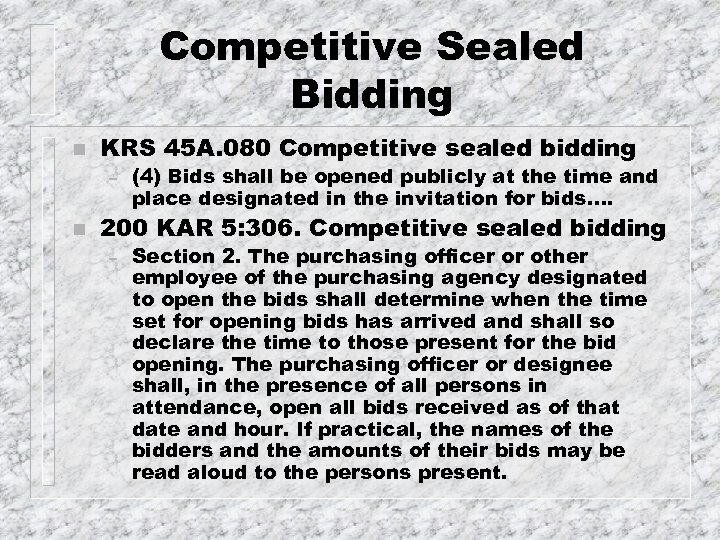 Competitive Sealed Bidding

• KRS 45A.080 Competitive sealed bidding
- (4) Bids shall be opened publicly at the time and place designated in the invitation for bids....
• 200 KAR 5:306. Competitive sealed bidding
- Section 2. The purchasing officer or other employee of the purchasing agency designated to open the bids shall determine when the time set for opening bids has arrived and shall so declare the time to those present for the bid opening. The purchasing officer or designee shall, in the presence of all persons in attendance, open all bids received as of that date and hour. If practical, the names of the bidders and the amounts of their bids may be read aloud to the persons present.